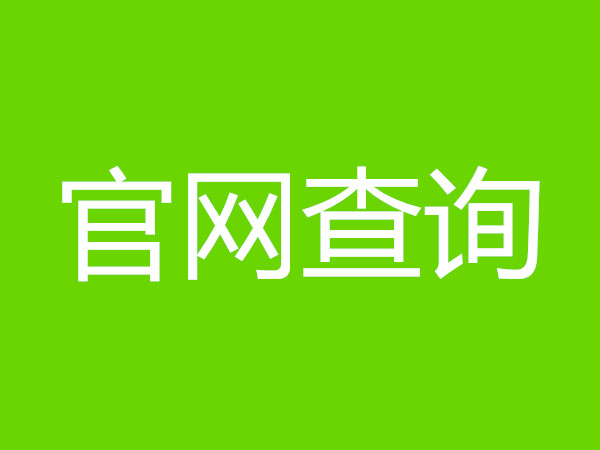 官网查询